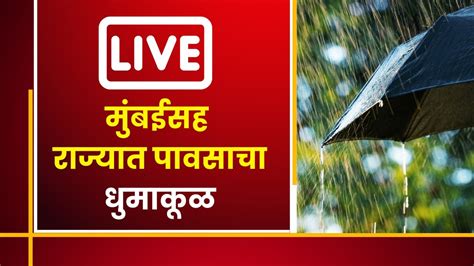 LIVE

मुंबईसह राज्यात पावसाचा धुमाकूळ